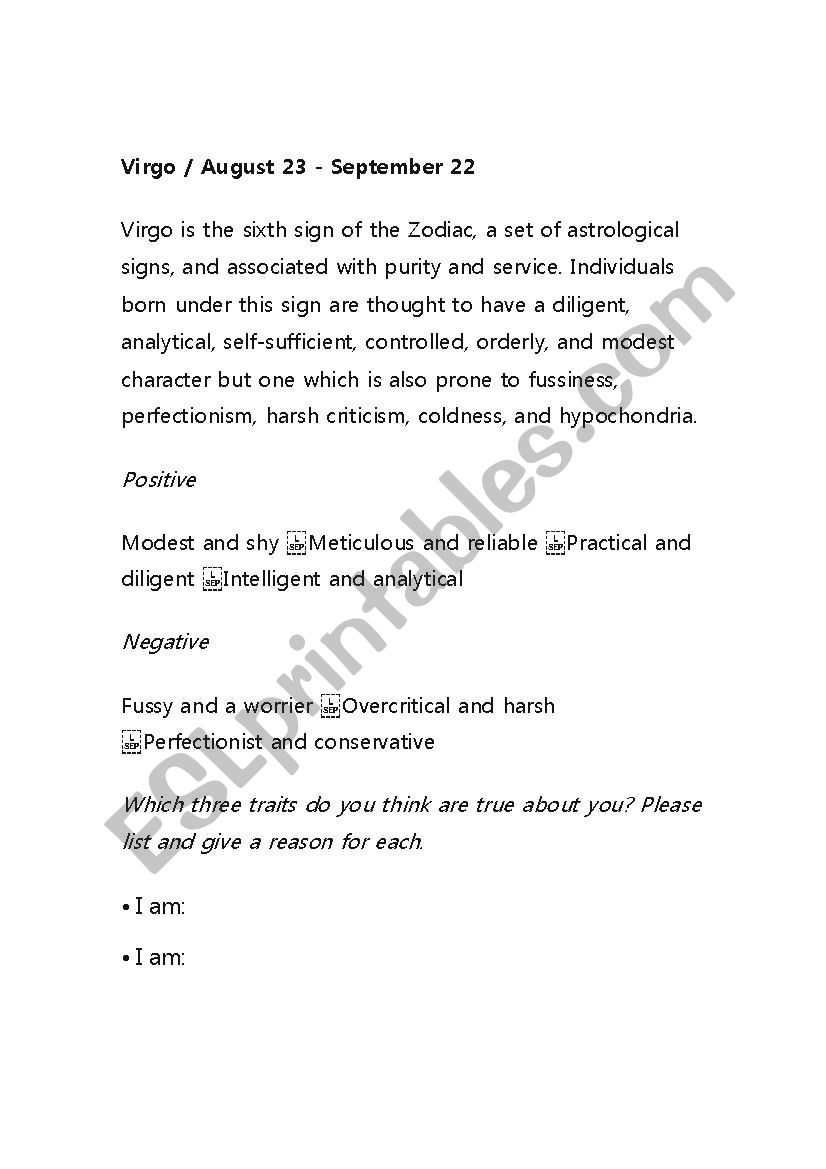 Virgo / August 23 - September 22

Virgo is the sixth sign of the Zodiac, a set of astrological signs, and associated with purity and service. Individuals born under this sign are thought to have a diligent, analytical, self-sufficient, controlled, orderly, and modest character but one which is also prone to fussiness, perfectionism, harsh criticism, coldness, and hypochondria.

Positive

Modest and shy Meticulous and reliable Practical and diligent Intelligent and analytical

Negative

Fussy and a worrier Overcritical and harsh Perfectionist and conservative

Which three traits do you think are true about you? Please list and give a reason for each.

• I am:

• I am:

ESLprintables.com